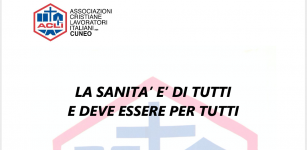 ACLI
ASSOCIAZIONI CRISTIANE LAVORATORI ITALIANI
CUNEO

LA SANITA' E' DI TUTTI
E DEVE ESSERE PER TUTTI